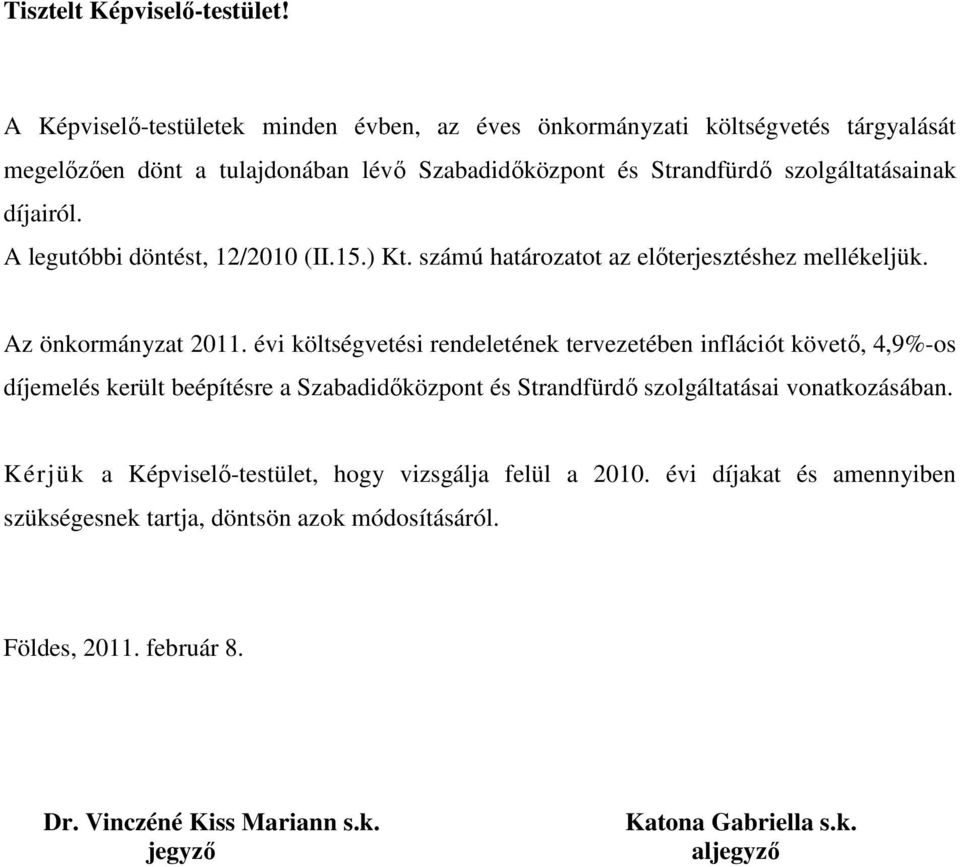 Tisztelt Képviselő-testület!

A Képviselő-testületek minden évben, az éves önkormányzati költségvetés tárgyalását megelőzően dönt a tulajdonában lévő Szabadidőközpont és Strandfürdő szolgáltatásainak díjairól.
A legutóbbi döntést, 12/2010 (II.15.) Kt. számú határozatot az előterjesztéshez mellékeljük.

Az önkormányzat 2011. évi költségvetési rendeletének tervezetében inflációt követő, 4,9%-os díjemelés került beépítésre a Szabadidőközpont és Strandfürdő szolgáltatásai vonatkozásában.

Kérjük a Képviselő-testület, hogy vizsgálja felül a 2010. évi díjakat és amennyiben szükségesnek tartja, döntsön azok módosításáról.

Földes, 2011. február 8.

Dr. Vinczéné Kiss Mariann s.k.
jegyző

Katona Gabriella s.k.
aljegyző